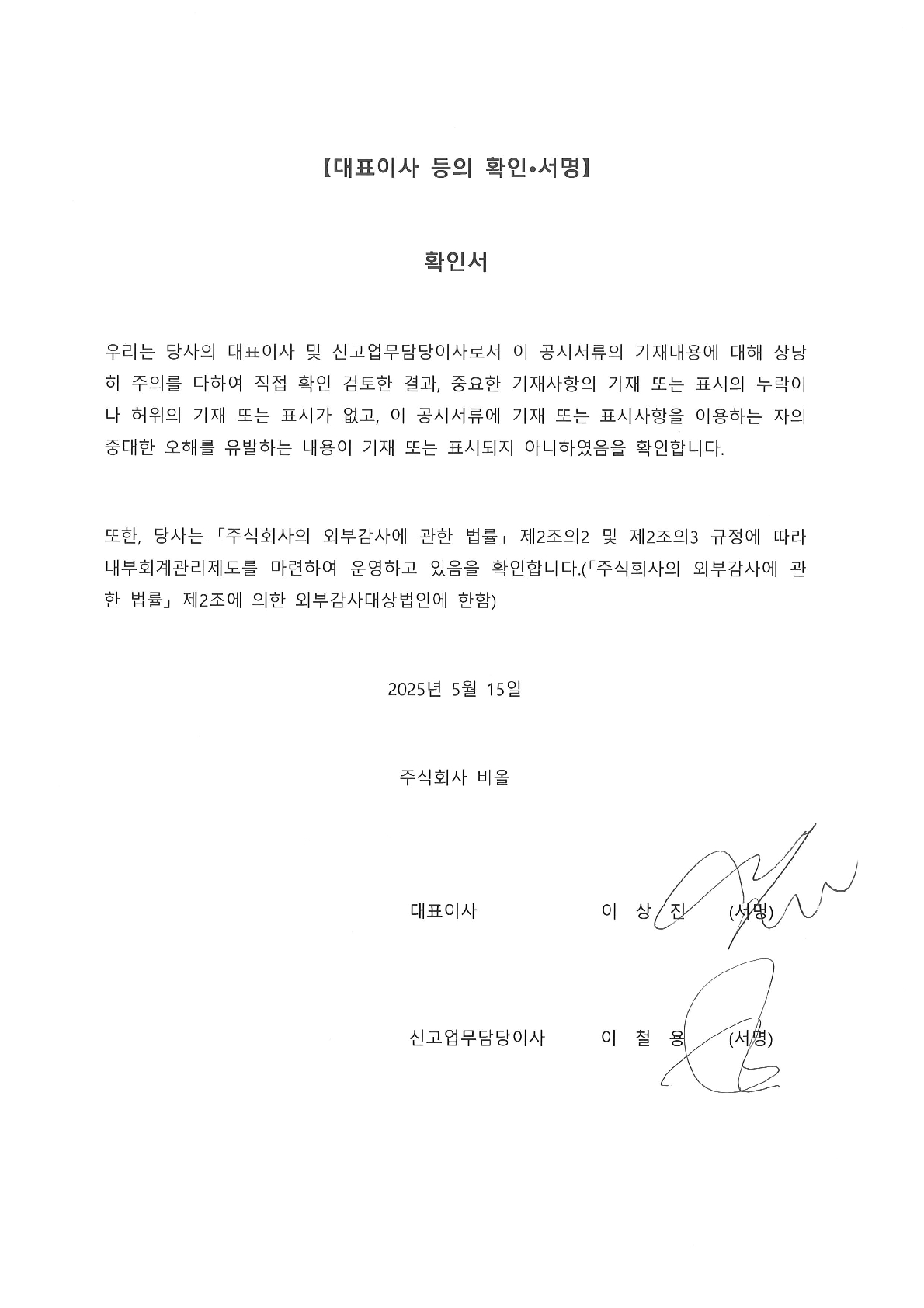 【대표이사 등의 확인•서명】

확인서

우리는 당사의 대표이사 및 신고업무담당이사로서 이 공시서류의 기재내용에 대해 상당히 주의를 다하여 직접 확인 검토한 결과, 중요한 기재사항의 기재 또는 표시의 누락이나 허위의 기재 또는 표시가 없고, 이 공시서류에 기재 또는 표시사항을 이용하는 자의 중대한 오해를 유발하는 내용이 기재 또는 표시되지 아니하였음을 확인합니다.

또한, 당사는 「주식회사의 외부감사에 관한 법률」 제2조의2 및 제2조의3 규정에 따라 내부회계관리제도를 마련하여 운영하고 있음을 확인합니다.(「주식회사의 외부감사에 관한 법률」 제2조에 의한 외부감사대상법인에 한함)

2025년 5월 15일

주식회사 비올

대표이사 이 상 진 (서명)

신고업무담당이사 이 철 용 (서명)